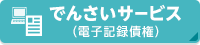 でんさいサービス
（電子記録債権）